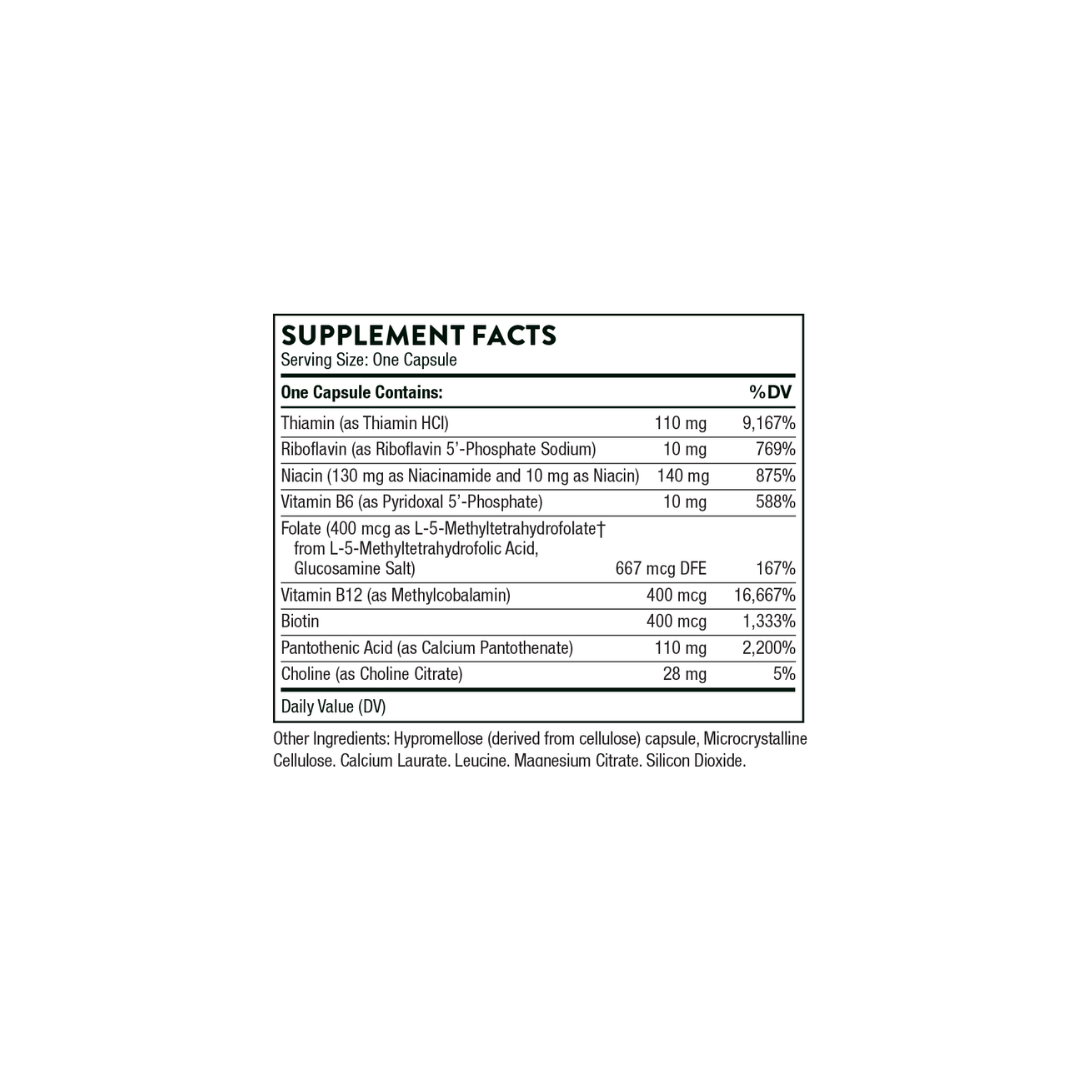 SUPPLEMENT FACTS
Serving Size: One Capsule

| One Capsule Contains: | | %DV |
|---|---|---|
| Thiamin (as Thiamin HCl) | 110 mg | 9,167% |
| Riboflavin (as Riboflavin 5'-Phosphate Sodium) | 10 mg | 769% |
| Niacin (130 mg as Niacinamide and 10 mg as Niacin) | 140 mg | 875% |
| Vitamin B6 (as Pyridoxal 5'-Phosphate) | 10 mg | 588% |
| Folate (400 mcg as L-5-Methyltetrahydrofolate† from L-5-Methyltetrahydrofolic Acid, Glucosamine Salt) | 667 mcg DFE | 167% |
| Vitamin B12 (as Methylcobalamin) | 400 mcg | 16,667% |
| Biotin | 400 mcg | 1,333% |
| Pantothenic Acid (as Calcium Pantothenate) | 110 mg | 2,200% |
| Choline (as Choline Citrate) | 28 mg | 5% |

Daily Value (DV)

Other Ingredients: Hypromellose (derived from cellulose) capsule, Microcrystalline Cellulose, Calcium Laurate, Leucine, Magnesium Citrate, Silicon Dioxide.